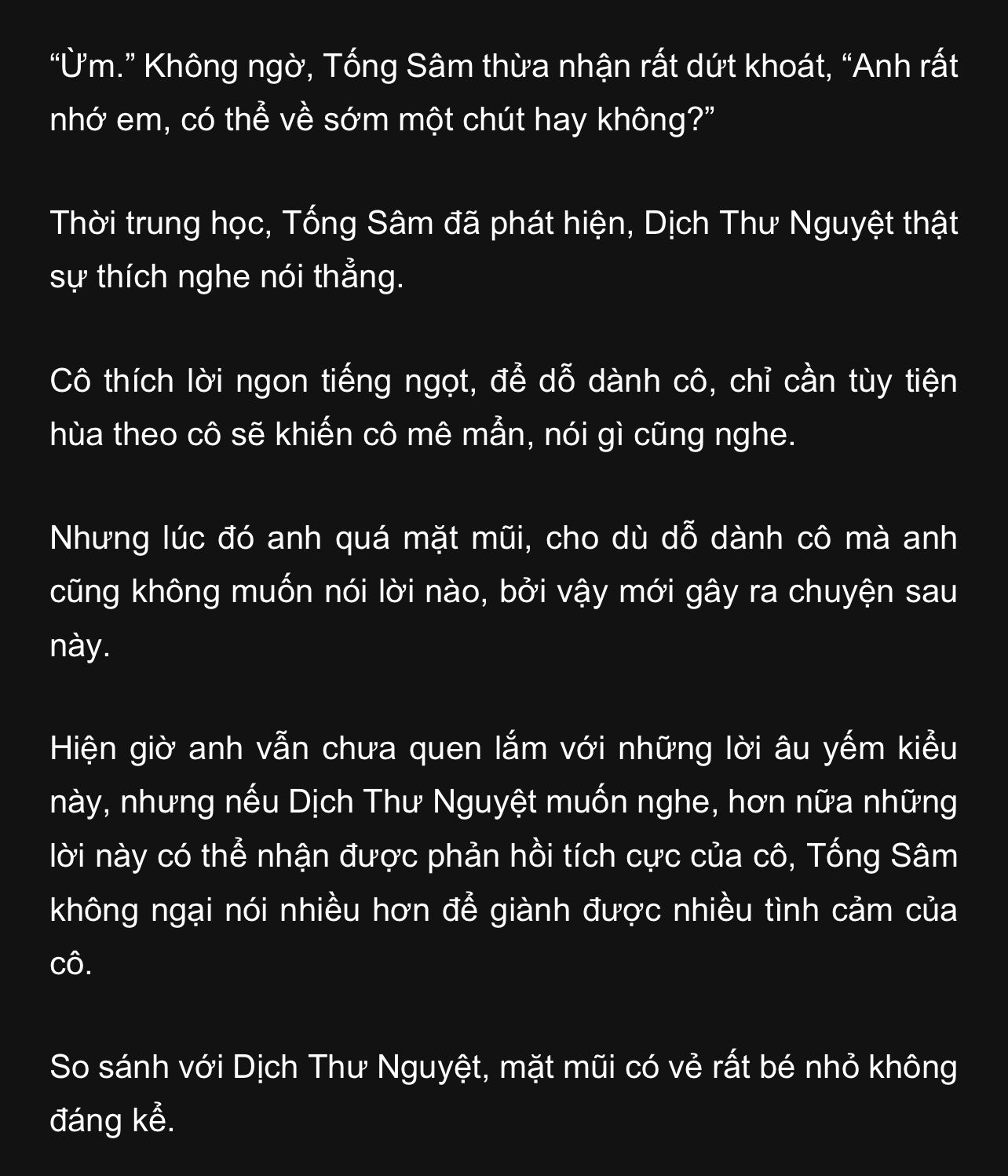 “Ừm.” Không ngờ, Tống Sâm thừa nhận rất dứt khoát, “Anh rất nhớ em, có thể về sớm một chút hay không?”

Thời trung học, Tống Sâm đã phát hiện, Dịch Thư Nguyệt thật sự thích nghe nói thẳng.

Cô thích lời ngon tiếng ngọt, để dỗ dành cô, chỉ cần tùy tiện hùa theo cô sẽ khiến cô mê mẩn, nói gì cũng nghe.

Nhưng lúc đó anh quá mặt mũi, cho dù dỗ dành cô mà anh cũng không muốn nói lời nào, bởi vậy mới gây ra chuyện sau này.

Hiện giờ anh vẫn chưa quen lắm với những lời âu yếm kiểu này, nhưng nếu Dịch Thư Nguyệt muốn nghe, hơn nữa những lời này có thể nhận được phản hồi tích cực của cô, Tống Sâm không ngại nói nhiều hơn để giành được nhiều tình cảm của cô.

So sánh với Dịch Thư Nguyệt, mặt mũi có vẻ rất bé nhỏ không đáng kể.